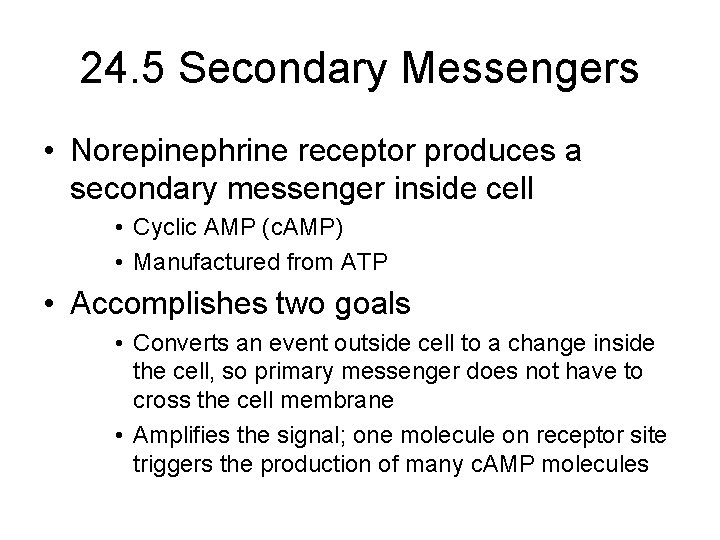 24.5 Secondary Messengers

• Norepinephrine receptor produces a secondary messenger inside cell
  • Cyclic AMP (cAMP)
  • Manufactured from ATP
• Accomplishes two goals
  • Converts an event outside cell to a change inside the cell, so primary messenger does not have to cross the cell membrane
  • Amplifies the signal; one molecule on receptor site triggers the production of many cAMP molecules